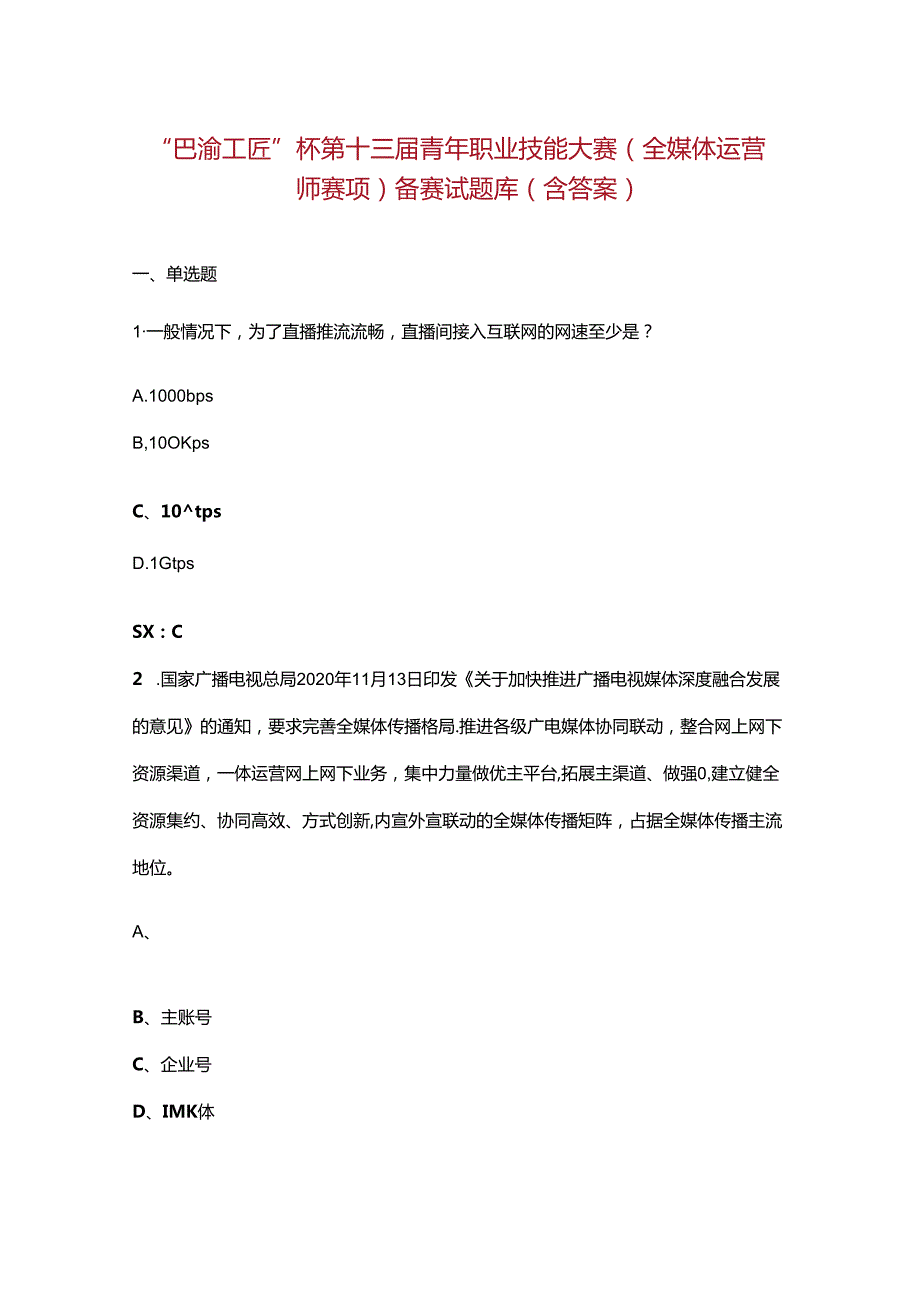 “巴渝工匠”杯第十三届青年职业技能大赛（全媒体运营师赛项）备赛试题库（含答案）

一、单选题

1·一般情况下，为了直播推流流畅，直播间接入互联网的网速至少是？

A.1000bps

B,10OKps

C、10^tps

D.1Gtps

SX：C

2 .国家广播电视总局2020年11月13日印发《关于加快推进广播电视媒体深度融合发展的意见》的通知，要求完善全媒体传播格局.推进各级广电媒体协同联动，整合网上网下资源渠道，一体运营网上网下业务，集中力量做优主平台,拓展主渠道、做强0,建立健全资源集约、协同高效、方式创新,内宣外宣联动的全媒体传播矩阵，占据全媒体传播主流地位。

A、

B、主账号

C、企业号

D、IMK体